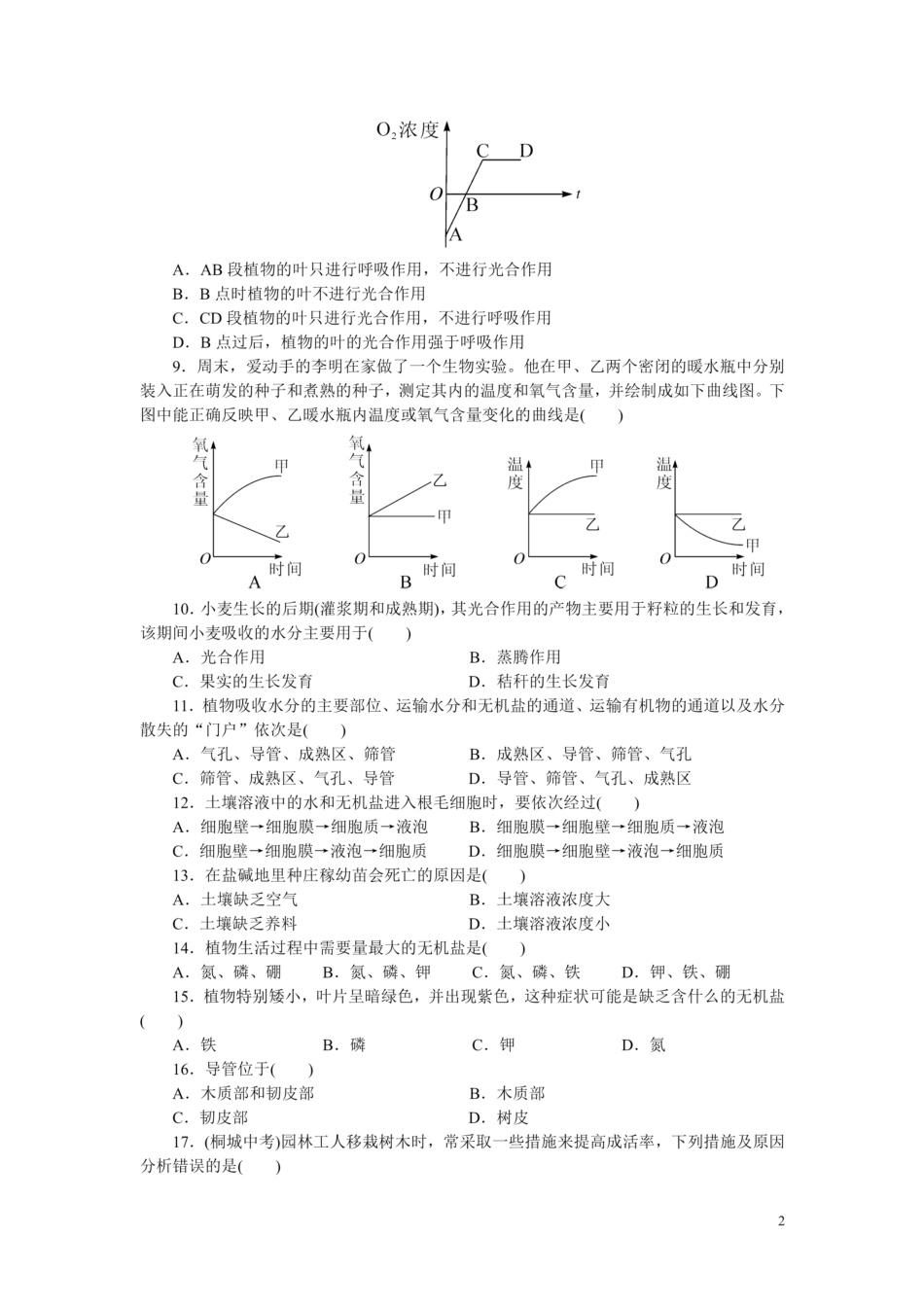 $O_2$浓度

C D

O B t

A

A．AB 段植物的叶只进行呼吸作用，不进行光合作用

B．B 点时植物的叶不进行光合作用

C．CD 段植物的叶只进行光合作用，不进行呼吸作用

D．B 点过后，植物的叶的光合作用强于呼吸作用

9．周末，爱动手的李明在家做了一个生物实验。他在甲、乙两个密闭的暖水瓶中分别装入正在萌发的种子和煮熟的种子，测定其内的温度和氧气含量，并绘制成如下曲线图。下图中能正确反映甲、乙暖水瓶内温度或氧气含量变化的曲线是(　　)

氧气含量 甲 乙 O 时间 A

氧气含量 乙 甲 O 时间 B

温度 甲 乙 O 时间 C

温度 乙 甲 O 时间 D

10．小麦生长的后期(灌浆期和成熟期)，其光合作用的产物主要用于籽粒的生长和发育，该期间小麦吸收的水分主要用于(　　)

A．光合作用　　B．蒸腾作用

C．果实的生长发育　　D．秸秆的生长发育

11．植物吸收水分的主要部位、运输水分和无机盐的通道、运输有机物的通道以及水分散失的“门户”依次是(　　)

A．气孔、导管、成熟区、筛管　　B．成熟区、导管、筛管、气孔

C．筛管、成熟区、气孔、导管　　D．导管、筛管、气孔、成熟区

12．土壤溶液中的水和无机盐进入根毛细胞时，要依次经过(　　)

A．细胞壁→细胞膜→细胞质→液泡　　B．细胞膜→细胞壁→细胞质→液泡

C．细胞壁→细胞膜→液泡→细胞质　　D．细胞膜→细胞壁→液泡→细胞质

13．在盐碱地里种庄稼幼苗会死亡的原因是(　　)

A．土壤缺乏空气　　B．土壤溶液浓度大

C．土壤缺乏养料　　D．土壤溶液浓度小

14．植物生活过程中需要量最大的无机盐是(　　)

A．氮、磷、硼　　B．氮、磷、钾　　C．氮、磷、铁　　D．钾、铁、硼

15．植物特别矮小，叶片呈暗绿色，并出现紫色，这种症状可能是缺乏含什么的无机盐(　　)

A．铁　　B．磷　　C．钾　　D．氮

16．导管位于(　　)

A．木质部和韧皮部　　B．木质部

C．韧皮部　　D．树皮

17．(桐城中考)园林工人移栽树木时，常采取一些措施来提高成活率，下列措施及原因分析错误的是(　　)

2